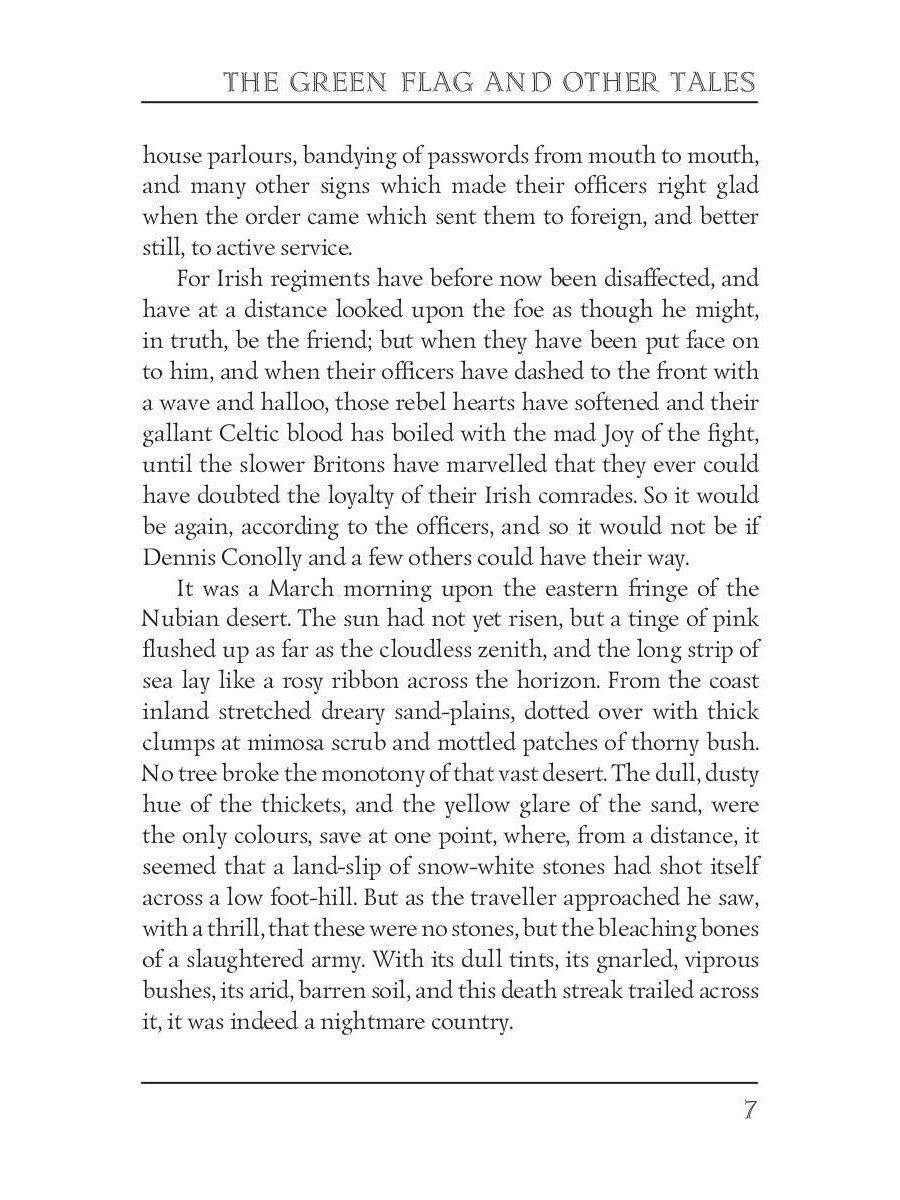 THE GREEN FLAG AND OTHER TALES

house parlours, bandying of passwords from mouth to mouth, and many other signs which made their officers right glad when the order came which sent them to foreign, and better still, to active service.

For Irish regiments have before now been disaffected, and have at a distance looked upon the foe as though he might, in truth, be the friend; but when they have been put face on to him, and when their officers have dashed to the front with a wave and halloo, those rebel hearts have softened and their gallant Celtic blood has boiled with the mad Joy of the fight, until the slower Britons have marvelled that they ever could have doubted the loyalty of their Irish comrades. So it would be again, according to the officers, and so it would not be if Dennis Conolly and a few others could have their way.

It was a March morning upon the eastern fringe of the Nubian desert. The sun had not yet risen, but a tinge of pink flushed up as far as the cloudless zenith, and the long strip of sea lay like a rosy ribbon across the horizon. From the coast inland stretched dreary sand-plains, dotted over with thick clumps at mimosa scrub and mottled patches of thorny bush. No tree broke the monotony of that vast desert. The dull, dusty hue of the thickets, and the yellow glare of the sand, were the only colours, save at one point, where, from a distance, it seemed that a land-slip of snow-white stones had shot itself across a low foot-hill. But as the traveller approached he saw, with a thrill, that these were no stones, but the bleaching bones of a slaughtered army. With its dull tints, its gnarled, viprous bushes, its arid, barren soil, and this death streak trailed across it, it was indeed a nightmare country.

7